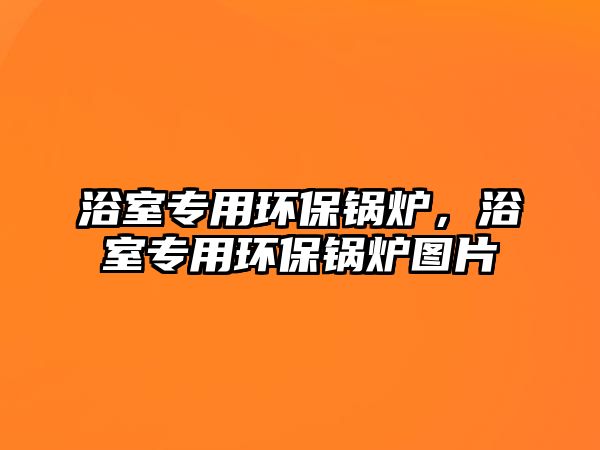 浴室专用环保锅炉，浴室专用环保锅炉图片